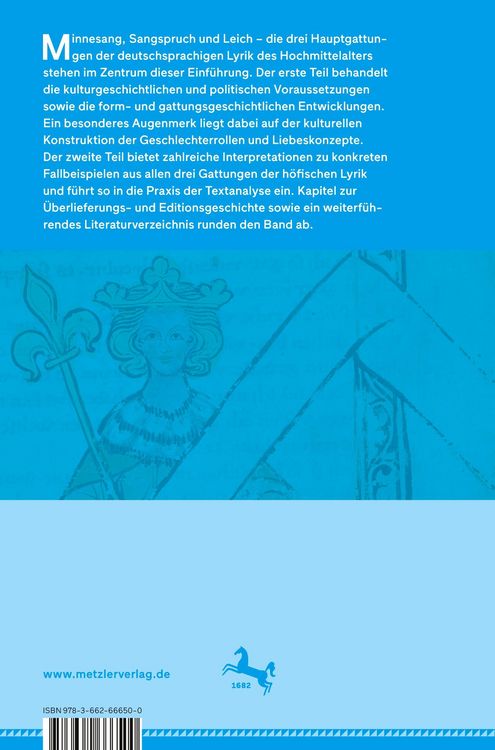 Minnesang, Sangspruch und Leich – die drei Hauptgattungen der deutschsprachigen Lyrik des Hochmittelalters stehen im Zentrum dieser Einführung. Der erste Teil behandelt die kulturgeschichtlichen und politischen Voraussetzungen sowie die form- und gattungsgeschichtlichen Entwicklungen. Ein besonderes Augenmerk liegt dabei auf der kulturellen Konstruktion der Geschlechterrollen und Liebeskonzepte. Der zweite Teil bietet zahlreiche Interpretationen zu konkreten Fallbeispielen aus allen drei Gattungen der höfischen Lyrik und führt so in die Praxis der Textanalyse ein. Kapitel zur Überlieferungs- und Editionsgeschichte sowie ein weiterführendes Literaturverzeichnis runden den Band ab.

www.metzlerverlag.de

1682

ISBN 978-3-662-66650-0